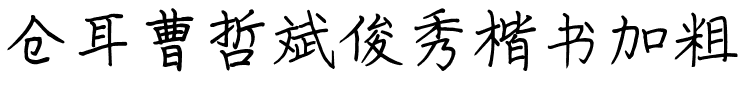 仓耳曹哲斌俊秀楷书加粗